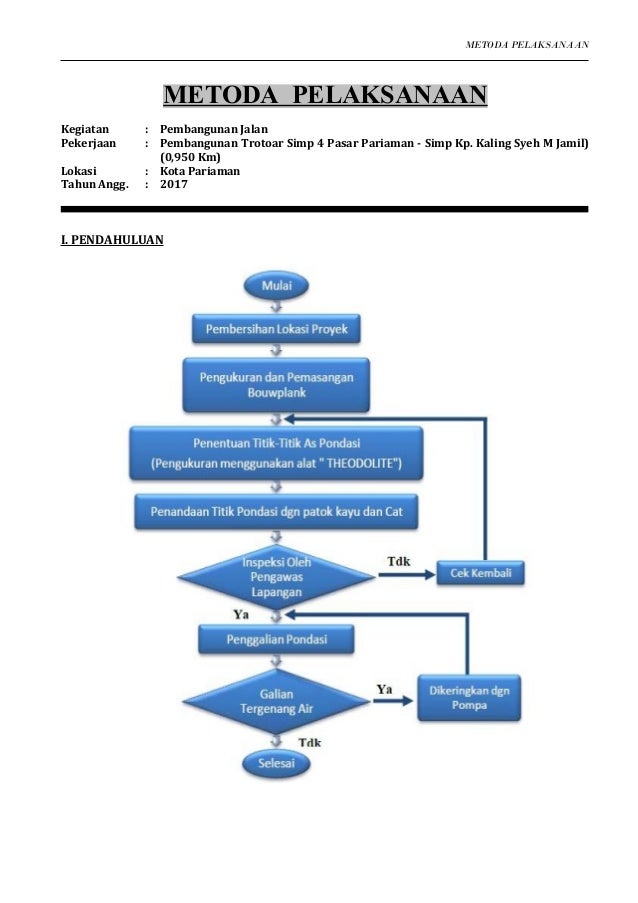 METODA PELAKSANAAN

METODA PELAKSANAAN

Kegiatan : Pembangunan Jalan
Pekerjaan : Pembangunan Trotoar Simp 4 Pasar Pariaman - Simp Kp. Kaling Syeh M Jamil) (0,950 Km)
Lokasi : Kota Pariaman
Tahun Angg. : 2017

I. PENDAHULUAN

Mulai

Pembersihan Lokasi Proyek

Pengukuran dan Pemasangan Bouwplank

Penentuan Titik-Titik As Pondasi (Pengukuran menggunakan alat " THEODOLITE")

Penandaan Titik Pondasi dgn patok kayu dan Cat

Inspeksi Oleh Pengawas Lapangan

Tdk

Cek Kembali

Ya

Penggalian Pondasi

Galian Tergenang Air

Ya

Dikeringkan dgn Pompa

Tdk

Selesai